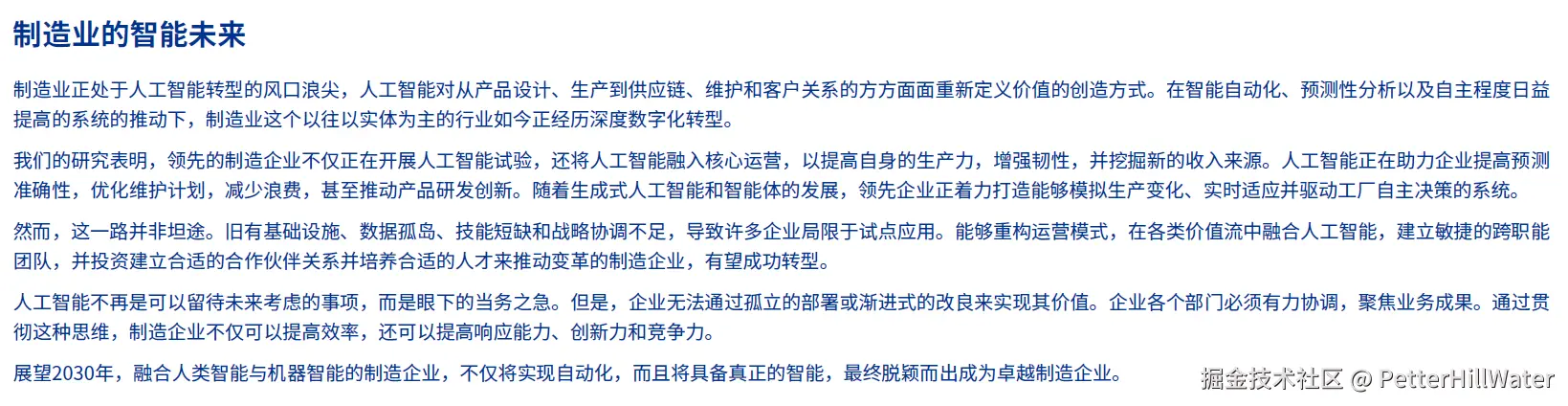 制造业的智能未来

制造业正处于人工智能转型的风口浪尖，人工智能对从产品设计、生产到供应链、维护和客户关系的方方面面重新定义价值的创造方式。在智能自动化、预测性分析以及自主程度日益提高的系统的推动下，制造业这个以往以实体为主的行业如今正经历深度数字化转型。

我们的研究表明，领先的制造企业不仅正在开展人工智能试验，还将人工智能融入核心运营，以提高自身的生产力，增强韧性，并挖掘新的收入来源。人工智能正在助力企业提高预测准确性，优化维护计划，减少浪费，甚至推动产品研发创新。随着生成式人工智能和智能体的发展，领先企业正着力打造能够模拟生产变化、实时适应并驱动工厂自主决策的系统。

然而，这一路并非坦途。旧有基础设施、数据孤岛、技能短缺和战略协调不足，导致许多企业局限于试点应用。能够重构运营模式，在各类价值流中融合人工智能，建立敏捷的跨职能团队，并投资建立合适的合作伙伴关系并培养合适的人才来推动变革的制造企业，有望成功转型。

人工智能不再是可以留待未来考虑的事项，而是眼下的当务之急。但是，企业无法通过孤立的部署或渐进式的改良来实现其价值。企业各个部门必须有力协调，聚焦业务成果。通过贯彻这种思维，制造企业不仅可以提高效率，还可以提高响应能力、创新力和竞争力。

展望2030年，融合人类智能与机器智能的制造企业，不仅将实现自动化，而且将具备真正的智能，最终脱颖而出成为卓越制造企业。

掘金技术社区 @ PetterHillWater